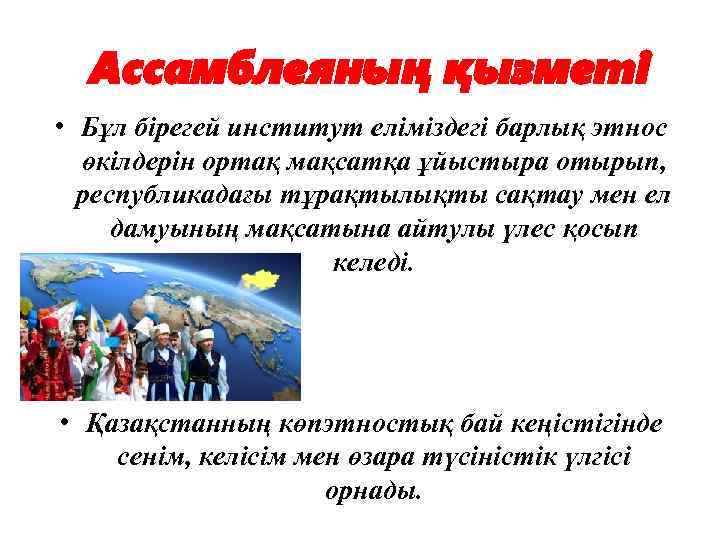 Ассамблеяның қызметі

• Бұл бірегей институт еліміздегі барлық этнос өкілдерін ортақ мақсатқа ұйыстыра отырып, республикадағы тұрақтылықты сақтау мен ел дамуының мақсатына айтулы үлес қосып келеді.

• Қазақстанның көпэтностық бай кеңістігінде сенім, келісім мен өзара түсіністік үлгісі орнады.